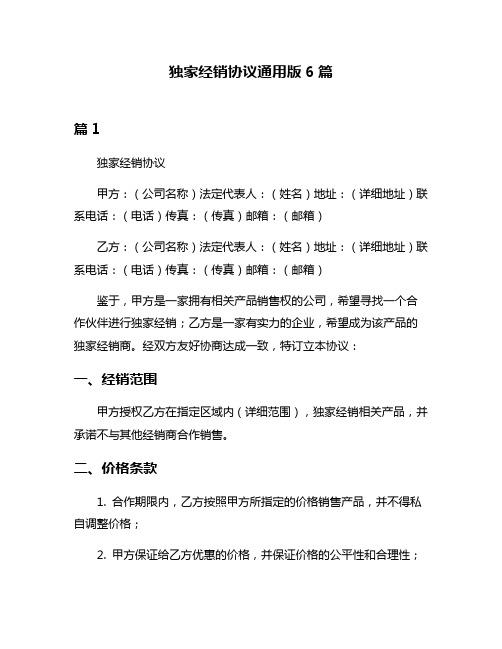 独家经销协议通用版 6 篇

篇 1

独家经销协议

甲方：（公司名称）法定代表人：（姓名）地址：（详细地址）联系电话：（电话）传真：（传真）邮箱：（邮箱）

乙方：（公司名称）法定代表人：（姓名）地址：（详细地址）联系电话：（电话）传真：（传真）邮箱：（邮箱）

鉴于，甲方是一家拥有相关产品销售权的公司，希望寻找一个合作伙伴进行独家经销；乙方是一家有实力的企业，希望成为该产品的独家经销商。经双方友好协商达成一致，特订立本协议：

一、经销范围

甲方授权乙方在指定区域内（详细范围），独家经销相关产品，并承诺不与其他经销商合作销售。

二、价格条款

1. 合作期限内，乙方按照甲方所指定的价格销售产品，并不得私自调整价格；

2. 甲方保证给乙方优惠的价格，并保证价格的公平性和合理性；